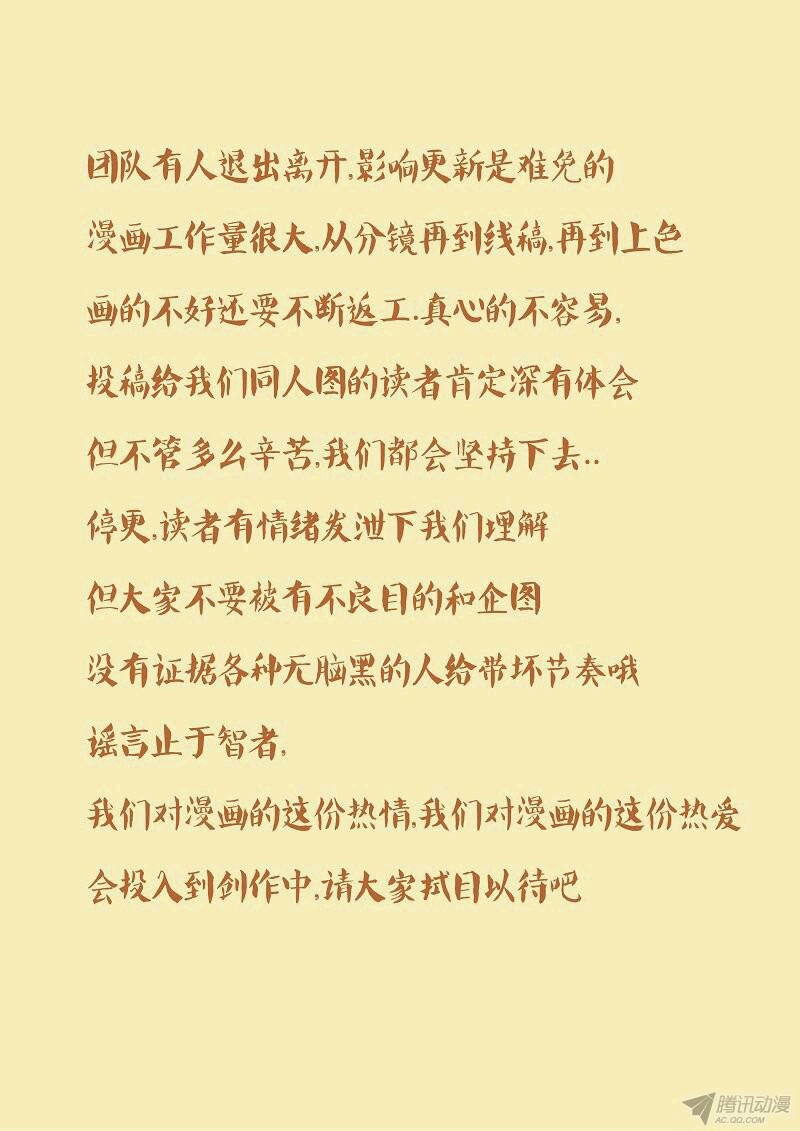 团队有人退出离开,影响更新是难免的

漫画工作量很大,从分镜再到线稿,再到上色

画的不好还要不断返工.真心的不容易,

投稿给我们同人图的读者肯定深有体会

但不管多么辛苦,我们都会坚持下去..

停更,读者有情绪发泄下我们理解

但大家不要被有不良目的和企图

没有证据各种无脑黑的人给带坏节奏哦

谣言止于智者,

我们对漫画的这份热情,我们对漫画的这份热爱

会投入到创作中,请大家拭目以待吧

腾讯动漫
AC.QQ.COM